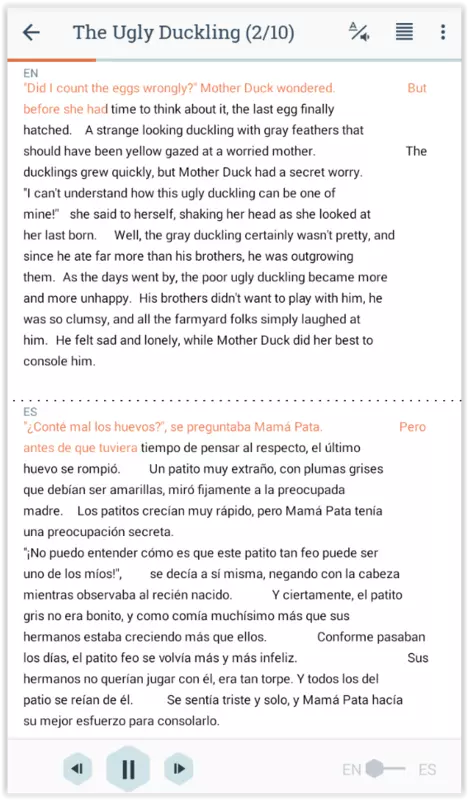 The Ugly Duckling (2/10)

EN
"Did I count the eggs wrongly?" Mother Duck wondered. But before she had time to think about it, the last egg finally hatched. A strange looking duckling with gray feathers that should have been yellow gazed at a worried mother. The ducklings grew quickly, but Mother Duck had a secret worry. "I can't understand how this ugly duckling can be one of mine!" she said to herself, shaking her head as she looked at her last born. Well, the gray duckling certainly wasn't pretty, and since he ate far more than his brothers, he was outgrowing them. As the days went by, the poor ugly duckling became more and more unhappy. His brothers didn't want to play with him, he was so clumsy, and all the farmyard folks simply laughed at him. He felt sad and lonely, while Mother Duck did her best to console him.

ES
"¿Conté mal los huevos?", se preguntaba Mamá Pata. Pero antes de que tuviera tiempo de pensar al respecto, el último huevo se rompió. Un patito muy extraño, con plumas grises que debían ser amarillas, miró fijamente a la preocupada madre. Los patitos crecían muy rápido, pero Mamá Pata tenía una preocupación secreta. "¡No puedo entender cómo es que este patito tan feo puede ser uno de los míos!", se decía a sí misma, negando con la cabeza mientras observaba al recién nacido. Y ciertamente, el patito gris no era bonito, y como comía muchísimo más que sus hermanos estaba creciendo más que ellos. Conforme pasaban los días, el patito feo se volvía más y más infeliz. Sus hermanos no querían jugar con él, era tan torpe. Y todos los del patio se reían de él. Se sentía triste y solo, y Mamá Pata hacía su mejor esfuerzo para consolarlo.

EN ES